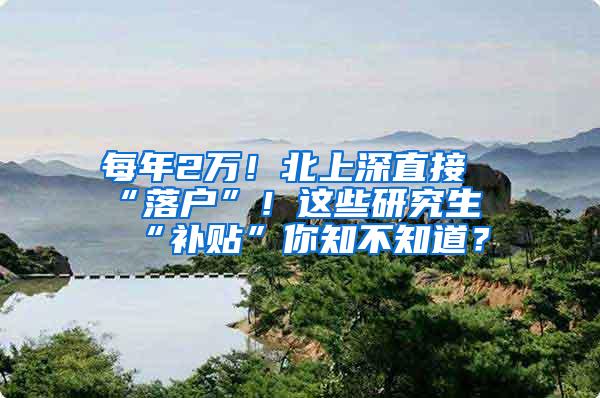 每年2万！北上深直接“落户”！这些研究生“补贴”你知不知道？